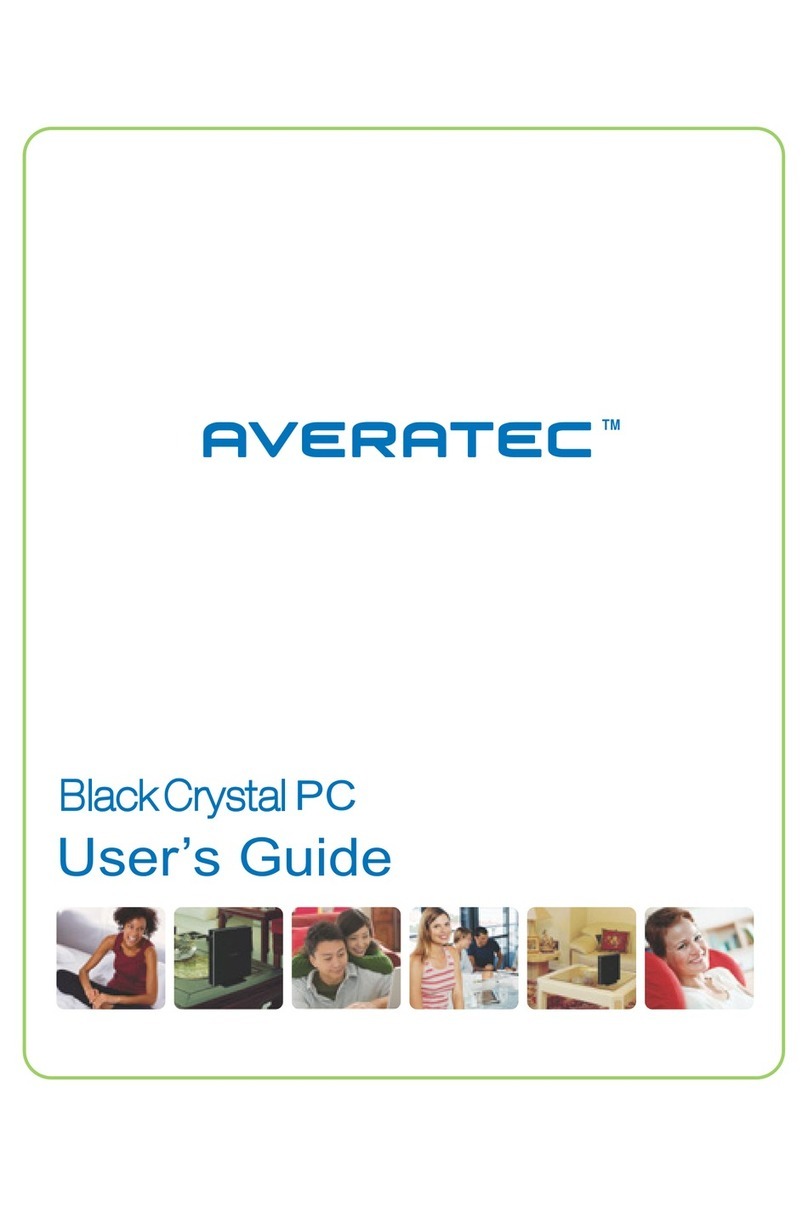 AVERATEC™

Black Crystal PC
User's Guide